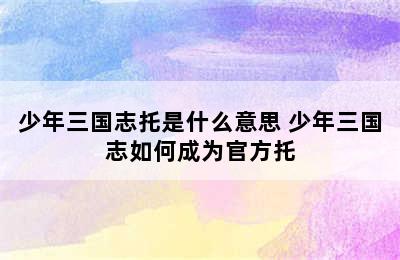 少年三国志托是什么意思 少年三国志如何成为官方托